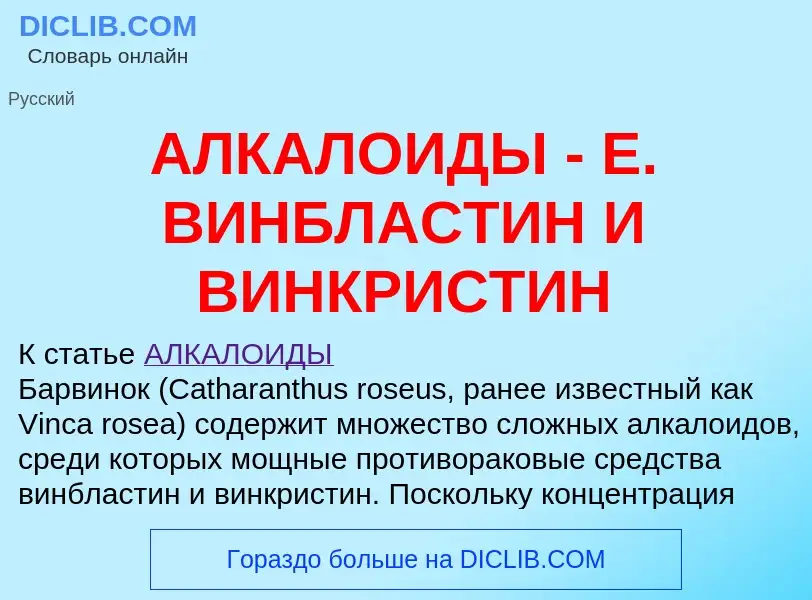 DICLIB.COM
Словарь онлайн

Русский

АЛКАЛОИДЫ - Е. ВИНБЛАСТИН И ВИНКРИСТИН

К статье АЛКАЛОИДЫ
Барвинок (Catharanthus roseus, ранее известный как Vinca rosea) содержит множество сложных алкалоидов, среди которых мощные противораковые средства винбластин и винкристин. Поскольку концентрация

Гораздо больше на DICLIB.COM